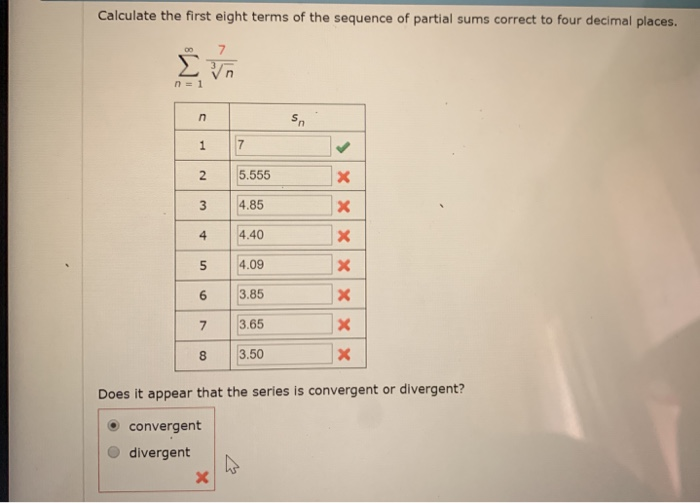 Calculate the first eight terms of the sequence of partial sums correct to four decimal places.

$\sum_{n=1}^{\infty} \frac{7}{\sqrt[3]{n}}$

| $n$ | $s_n$ |
|---|---|
| 1 | 7 ✓ |
| 2 | 5.555 ✗ |
| 3 | 4.85 ✗ |
| 4 | 4.40 ✗ |
| 5 | 4.09 ✗ |
| 6 | 3.85 ✗ |
| 7 | 3.65 ✗ |
| 8 | 3.50 ✗ |

Does it appear that the series is convergent or divergent?

convergent
divergent
✗